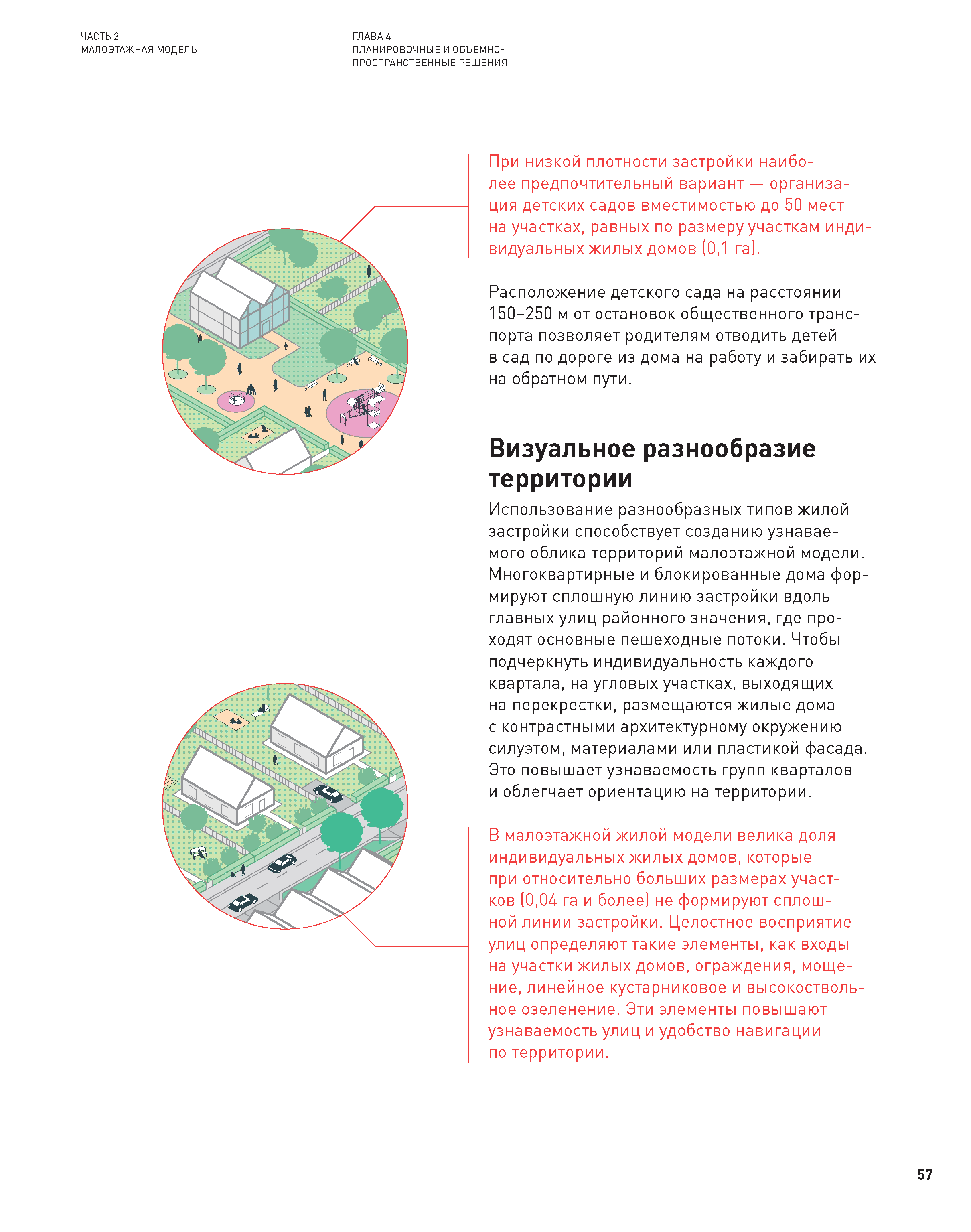 ЧАСТЬ 2
МАЛОЭТАЖНАЯ МОДЕЛЬ

ГЛАВА 4
ПЛАНИРОВОЧНЫЕ И ОБЪЕМНО-ПРОСТРАНСТВЕННЫЕ РЕШЕНИЯ

При низкой плотности застройки наиболее предпочтительный вариант — организация детских садов вместимостью до 50 мест на участках, равных по размеру участкам индивидуальных жилых домов (0,1 га).

Расположение детского сада на расстоянии 150–250 м от остановок общественного транспорта позволяет родителям отводить детей в сад по дороге из дома на работу и забирать их на обратном пути.

Визуальное разнообразие территории

Использование разнообразных типов жилой застройки способствует созданию узнаваемого облика территорий малоэтажной модели. Многоквартирные и блокированные дома формируют сплошную линию застройки вдоль главных улиц районного значения, где проходят основные пешеходные потоки. Чтобы подчеркнуть индивидуальность каждого квартала, на угловых участках, выходящих на перекрестки, размещаются жилые дома с контрастными архитектурному окружению силуэтом, материалами или пластикой фасада. Это повышает узнаваемость групп кварталов и облегчает ориентацию на территории.

В малоэтажной жилой модели велика доля индивидуальных жилых домов, которые при относительно больших размерах участков (0,04 га и более) не формируют сплошной линии застройки. Целостное восприятие улиц определяют такие элементы, как входы на участки жилых домов, ограждения, мощение, линейное кустарниковое и высокоствольное озеленение. Эти элементы повышают узнаваемость улиц и удобство навигации по территории.

57